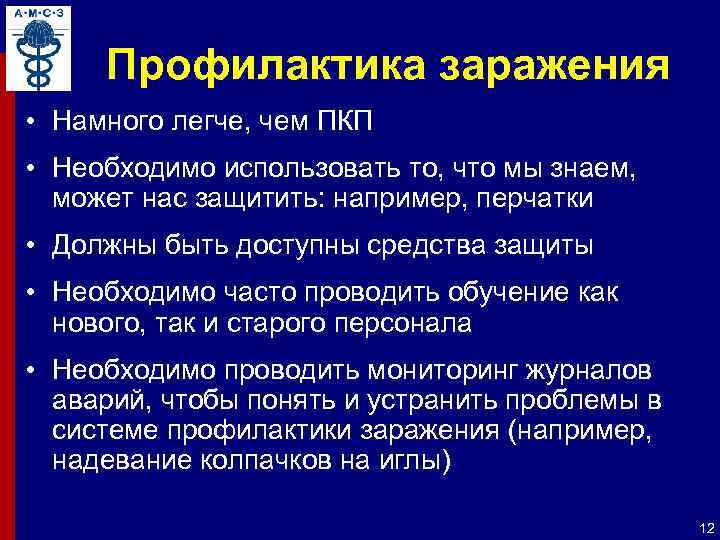 А·М·С·З

Профилактика заражения

• Намного легче, чем ПКП

• Необходимо использовать то, что мы знаем, может нас защитить: например, перчатки

• Должны быть доступны средства защиты

• Необходимо часто проводить обучение как нового, так и старого персонала

• Необходимо проводить мониторинг журналов аварий, чтобы понять и устранить проблемы в системе профилактики заражения (например, надевание колпачков на иглы)

12